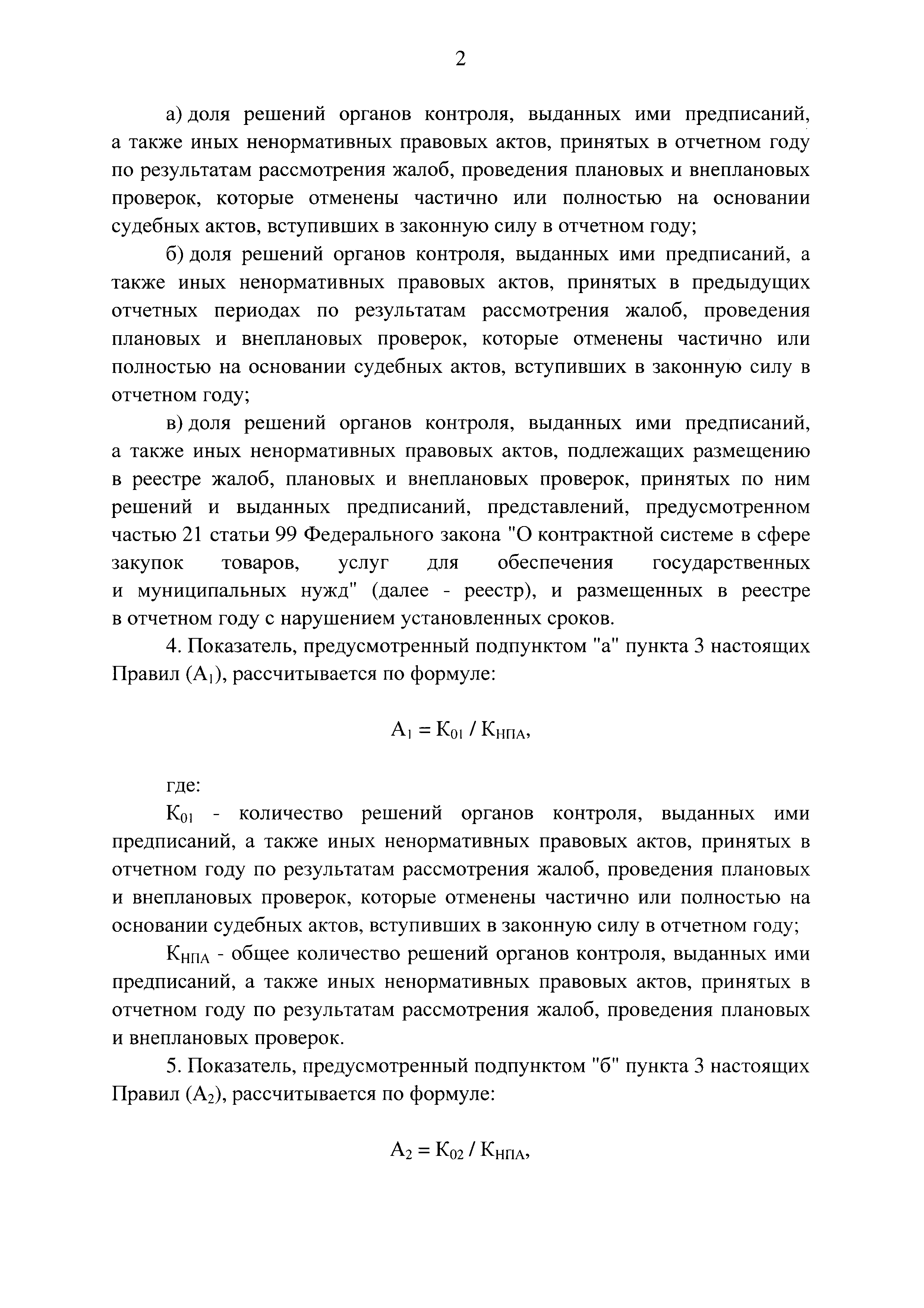 2

а) доля решений органов контроля, выданных ими предписаний, а также иных ненормативных правовых актов, принятых в отчетном году по результатам рассмотрения жалоб, проведения плановых и внеплановых проверок, которые отменены частично или полностью на основании судебных актов, вступивших в законную силу в отчетном году;

б) доля решений органов контроля, выданных ими предписаний, а также иных ненормативных правовых актов, принятых в предыдущих отчетных периодах по результатам рассмотрения жалоб, проведения плановых и внеплановых проверок, которые отменены частично или полностью на основании судебных актов, вступивших в законную силу в отчетном году;

в) доля решений органов контроля, выданных ими предписаний, а также иных ненормативных правовых актов, подлежащих размещению в реестре жалоб, плановых и внеплановых проверок, принятых по ним решений и выданных предписаний, представлений, предусмотренном частью 21 статьи 99 Федерального закона "О контрактной системе в сфере закупок товаров, услуг для обеспечения государственных и муниципальных нужд" (далее - реестр), и размещенных в реестре в отчетном году с нарушением установленных сроков.

4. Показатель, предусмотренный подпунктом "а" пункта 3 настоящих Правил ($А_1$), рассчитывается по формуле:

$А_1 = К_{01} / К_{НПА}$,

где:

$К_{01}$ - количество решений органов контроля, выданных ими предписаний, а также иных ненормативных правовых актов, принятых в отчетном году по результатам рассмотрения жалоб, проведения плановых и внеплановых проверок, которые отменены частично или полностью на основании судебных актов, вступивших в законную силу в отчетном году;

$К_{НПА}$ - общее количество решений органов контроля, выданных ими предписаний, а также иных ненормативных правовых актов, принятых в отчетном году по результатам рассмотрения жалоб, проведения плановых и внеплановых проверок.

5. Показатель, предусмотренный подпунктом "б" пункта 3 настоящих Правил ($А_2$), рассчитывается по формуле:

$А_2 = К_{02} / К_{НПА}$,